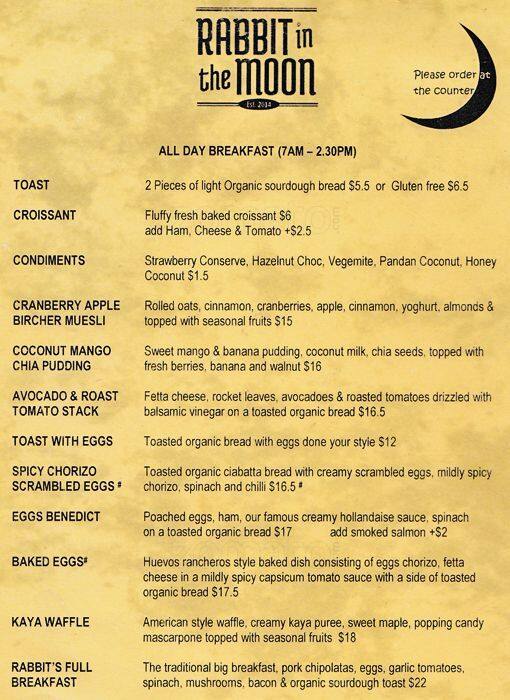 RABBIT in the MOON
Est. 2014

Please order at the counter

ALL DAY BREAKFAST (7AM – 2.30PM)

TOAST
2 Pieces of light Organic sourdough bread $5.5 or Gluten free $6.5

CROISSANT
Fluffy fresh baked croissant $6
add Ham, Cheese & Tomato +$2.5

CONDIMENTS
Strawberry Conserve, Hazelnut Choc, Vegemite, Pandan Coconut, Honey Coconut $1.5

CRANBERRY APPLE BIRCHER MUESLI
Rolled oats, cinnamon, cranberries, apple, cinnamon, yoghurt, almonds & topped with seasonal fruits $15

COCONUT MANGO CHIA PUDDING
Sweet mango & banana pudding, coconut milk, chia seeds, topped with fresh berries, banana and walnut $16

AVOCADO & ROAST TOMATO STACK
Fetta cheese, rocket leaves, avocadoes & roasted tomatoes drizzled with balsamic vinegar on a toasted organic bread $16.5

TOAST WITH EGGS
Toasted organic bread with eggs done your style $12

SPICY CHORIZO SCRAMBLED EGGS #
Toasted organic ciabatta bread with creamy scrambled eggs, mildly spicy chorizo, spinach and chilli $16.5 #

EGGS BENEDICT
Poached eggs, ham, our famous creamy hollandaise sauce, spinach on a toasted organic bread $17 add smoked salmon +$2

BAKED EGGS#
Huevos rancheros style baked dish consisting of eggs chorizo, fetta cheese in a mildly spicy capsicum tomato sauce with a side of toasted organic bread $17.5

KAYA WAFFLE
American style waffle, creamy kaya puree, sweet maple, popping candy mascarpone topped with seasonal fruits $18

RABBIT'S FULL BREAKFAST
The traditional big breakfast, pork chipolatas, eggs, garlic tomatoes, spinach, mushrooms, bacon & organic sourdough toast $22